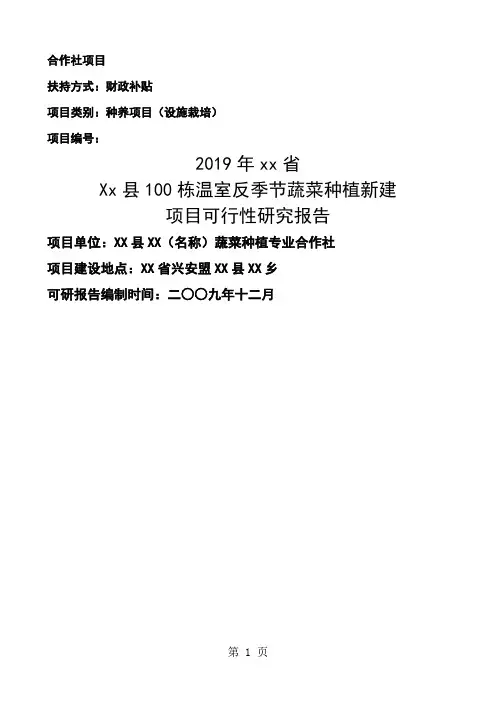 合作社项目

扶持方式：财政补贴

项目类别：种养项目（设施栽培）

项目编号：

2019年xx省
Xx县100栋温室反季节蔬菜种植新建
项目可行性研究报告

项目单位：XX县XX（名称）蔬菜种植专业合作社

项目建设地点：XX省兴安盟XX县XX乡

可研报告编制时间：二〇〇九年十二月

第1页